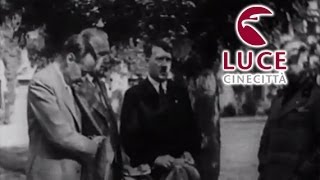 LUCE
CINECITTÀ